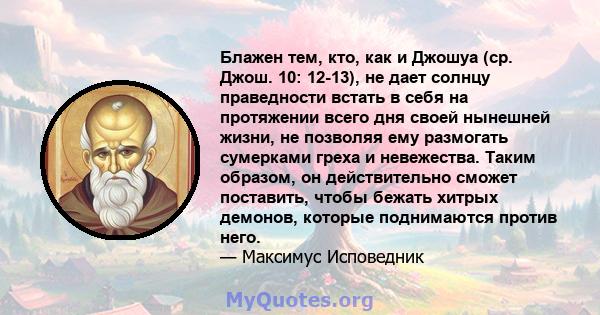 Блажен тем, кто, как и Джошуа (ср. Джош. 10: 12-13), не дает солнцу праведности встать в себя на протяжении всего дня своей нынешней жизни, не позволяя ему размогать сумерками греха и невежества. Таким образом, он действительно сможет поставить, чтобы бежать хитрых демонов, которые поднимаются против него.
— Максимус Исповедник

MyQuotes.org